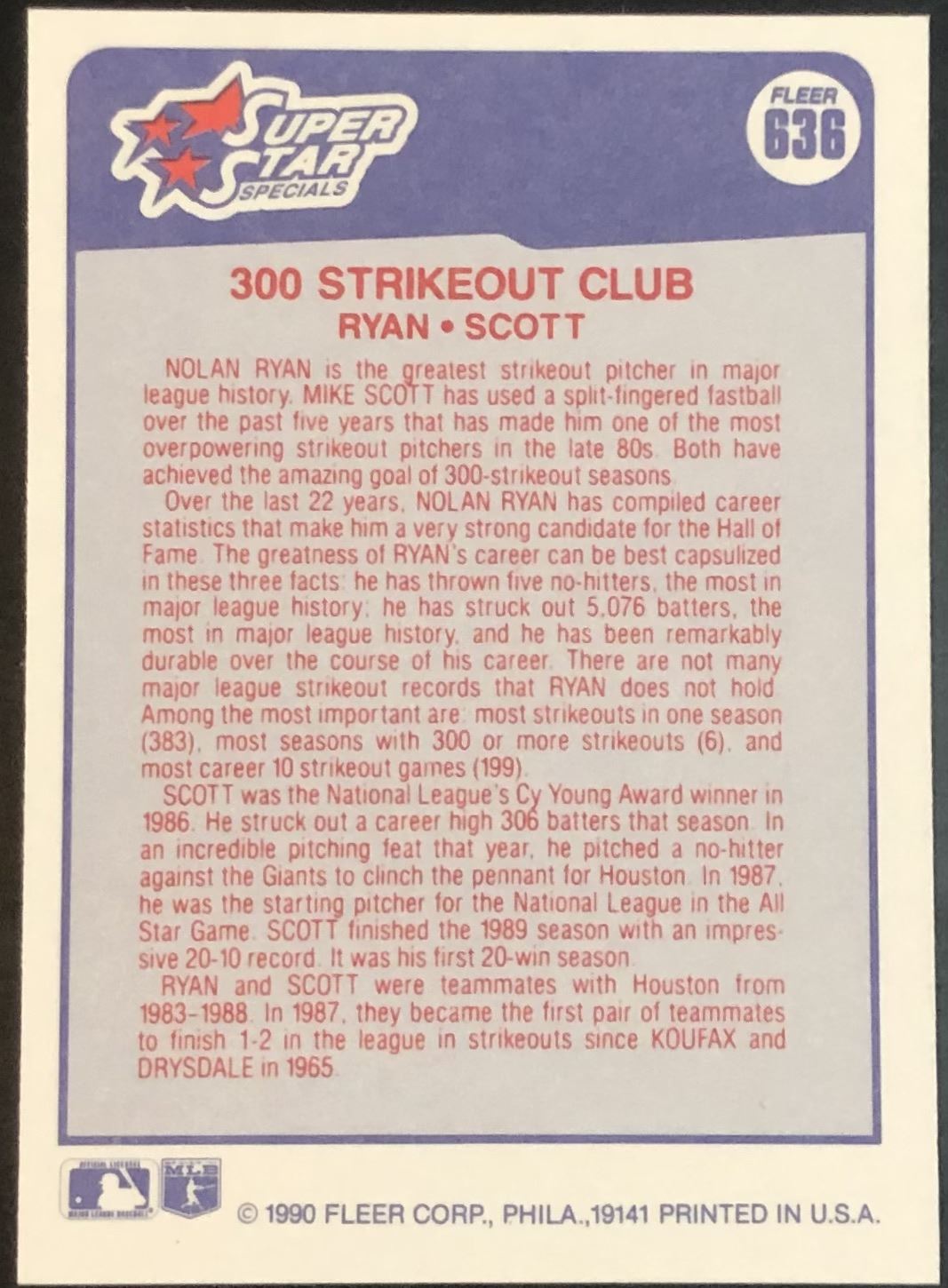 SUPER STAR SPECIALS

FLEER 636

300 STRIKEOUT CLUB
RYAN • SCOTT

NOLAN RYAN is the greatest strikeout pitcher in major league history. MIKE SCOTT has used a split-fingered fastball over the past five years that has made him one of the most overpowering strikeout pitchers in the late 80s. Both have achieved the amazing goal of 300-strikeout seasons.

Over the last 22 years, NOLAN RYAN has compiled career statistics that make him a very strong candidate for the Hall of Fame. The greatness of RYAN's career can be best capsulized in these three facts: he has thrown five no-hitters, the most in major league history; he has struck out 5,076 batters, the most in major league history, and he has been remarkably durable over the course of his career. There are not many major league strikeout records that RYAN does not hold. Among the most important are: most strikeouts in one season (383), most seasons with 300 or more strikeouts (6), and most career 10 strikeout games (199).

SCOTT was the National League's Cy Young Award winner in 1986. He struck out a career high 306 batters that season. In an incredible pitching feat that year, he pitched a no-hitter against the Giants to clinch the pennant for Houston. In 1987, he was the starting pitcher for the National League in the All Star Game. SCOTT finished the 1989 season with an impressive 20-10 record. It was his first 20-win season.

RYAN and SCOTT were teammates with Houston from 1983-1988. In 1987, they became the first pair of teammates to finish 1-2 in the league in strikeouts since KOUFAX and DRYSDALE in 1965.

MLB

© 1990 FLEER CORP., PHILA.,19141 PRINTED IN U.S.A.